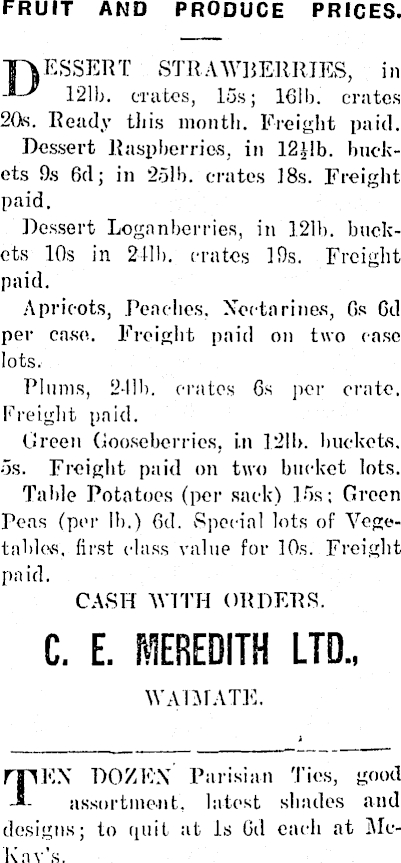 FRUIT AND PRODUCE PRICES.

DESSERT STRAWBERRIES, in 12lb. crates, 15s; 16lb. crates 20s. Ready this month. Freight paid.

Dessert Raspberries, in 12½lb. buckets 9s 6d; in 25lb. crates 18s. Freight paid.

Dessert Loganberries, in 12lb. buckets 10s in 24lb. crates 19s. Freight paid.

Apricots, Peaches, Nectarines, 6s 6d per case. Freight paid on two case lots.

Plums, 24lb. crates 6s per crate. Freight paid.

Green Gooseberries, in 12lb. buckets, 5s. Freight paid on two bucket lots.

Table Potatoes (per sack) 15s; Green Peas (per lb.) 6d. Special lots of Vegetables, first class value for 10s. Freight paid.

CASH WITH ORDERS.

C. E. MEREDITH LTD.,

WAIMATE.

TEN DOZEN Parisian Ties, good assortment, latest shades and designs; to quit at 1s 6d each at McKay's.